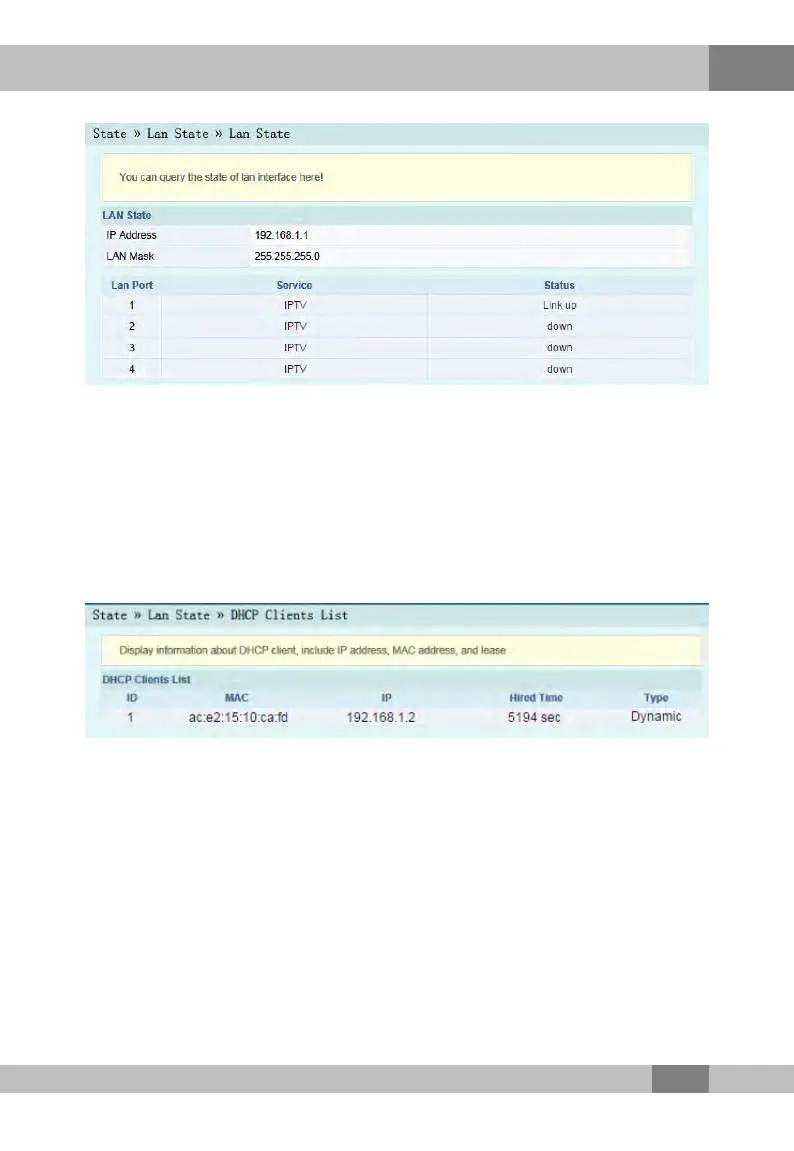 State » Lan State » Lan State

You can query the state of lan interface here!

LAN State

| IP Address | 192.168.1.1 |
|---|---|
| LAN Mask | 255.255.255.0 |

| Lan Port | Service | Status |
|---|---|---|
| 1 | IPTV | Link up |
| 2 | IPTV | down |
| 3 | IPTV | down |
| 4 | IPTV | down |

State » Lan State » DHCP Clients List

Display information about DHCP client, include IP address, MAC address, and lease

DHCP Clients List

| ID | MAC | IP | Hired Time | Type |
|---|---|---|---|---|
| 1 | ac:e2:15:10:ca:fd | 192.168.1.2 | 5194 sec | Dynamic |